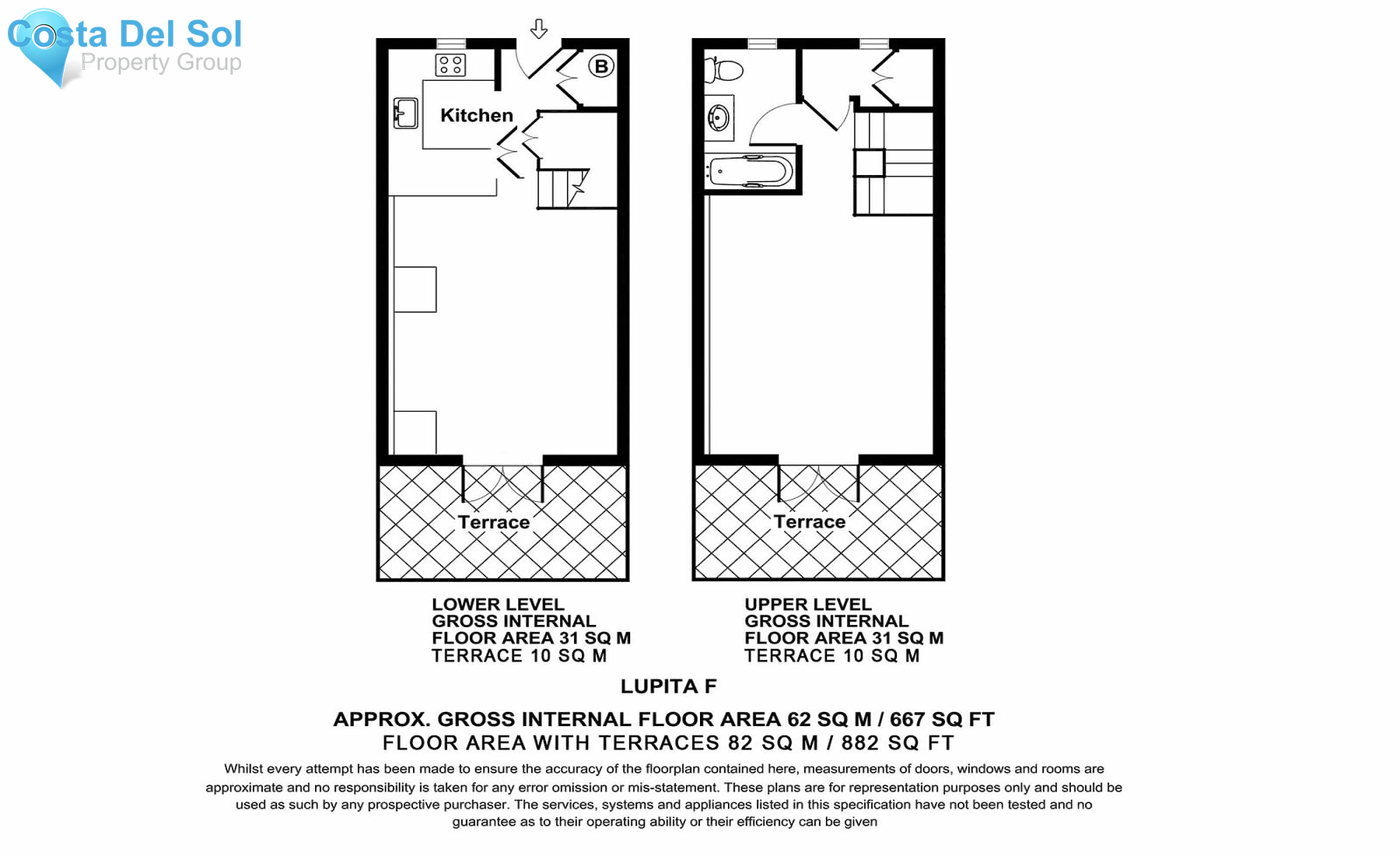 Costa Del Sol
Property Group

B

Kitchen

Terrace

Terrace

LOWER LEVEL
GROSS INTERNAL
FLOOR AREA 31 SQ M
TERRACE 10 SQ M

UPPER LEVEL
GROSS INTERNAL
FLOOR AREA 31 SQ M
TERRACE 10 SQ M

LUPITA F

APPROX. GROSS INTERNAL FLOOR AREA 62 SQ M / 667 SQ FT
FLOOR AREA WITH TERRACES 82 SQ M / 882 SQ FT

Whilst every attempt has been made to ensure the accuracy of the floorplan contained here, measurements of doors, windows and rooms are approximate and no responsibility is taken for any error omission or mis-statement. These plans are for representation purposes only and should be used as such by any prospective purchaser. The services, systems and appliances listed in this specification have not been tested and no guarantee as to their operating ability or their efficiency can be given